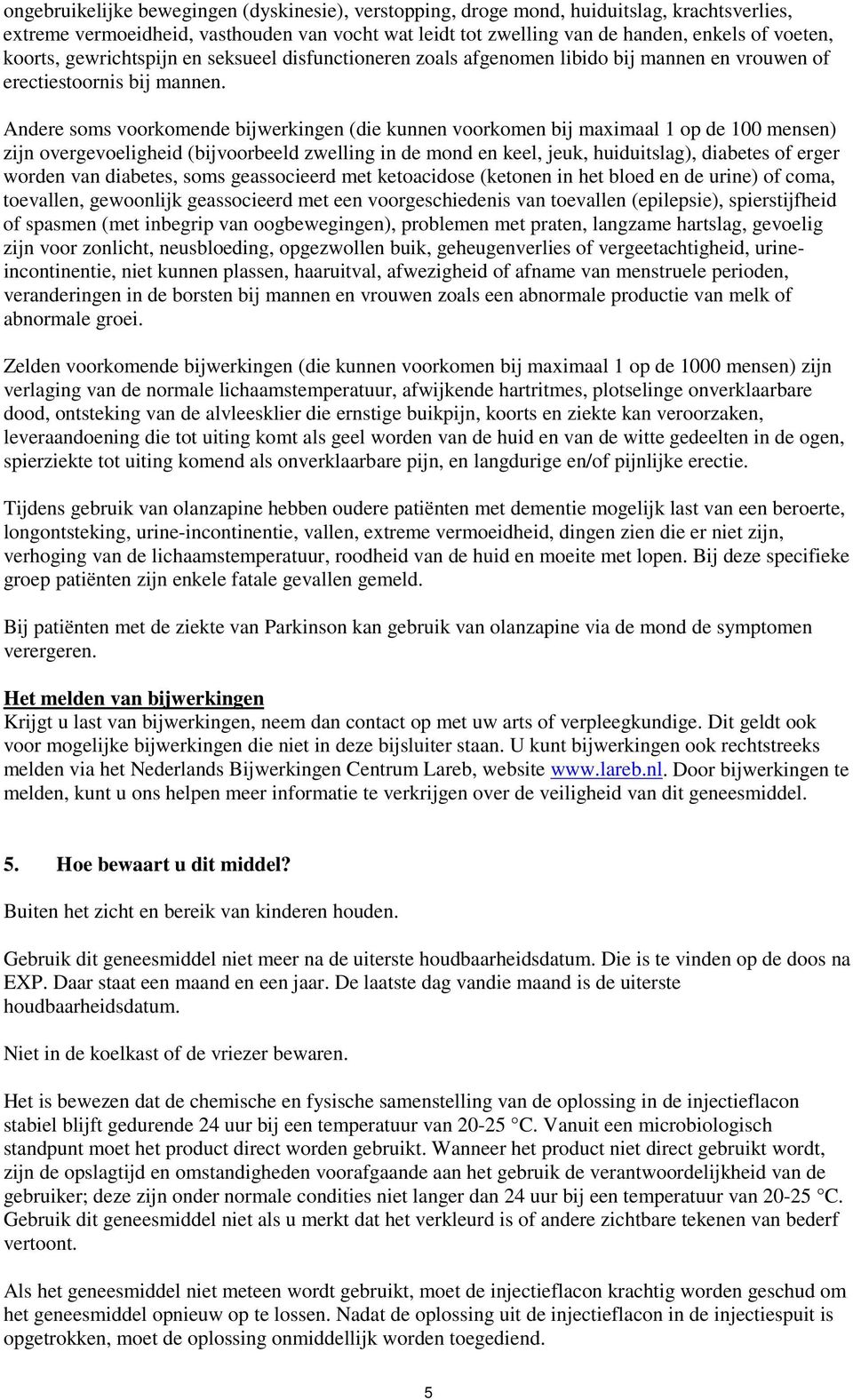 ongebruikelijke bewegingen (dyskinesie), verstopping, droge mond, huiduitslag, krachtsverlies, extreme vermoeidheid, vasthouden van vocht wat leidt tot zwelling van de handen, enkels of voeten, koorts, gewrichtspijn en seksueel disfunctioneren zoals afgenomen libido bij mannen en vrouwen of erectiestoornis bij mannen.

Andere soms voorkomende bijwerkingen (die kunnen voorkomen bij maximaal 1 op de 100 mensen) zijn overgevoeligheid (bijvoorbeeld zwelling in de mond en keel, jeuk, huiduitslag), diabetes of erger worden van diabetes, soms geassocieerd met ketoacidose (ketonen in het bloed en de urine) of coma, toevallen, gewoonlijk geassocieerd met een voorgeschiedenis van toevallen (epilepsie), spierstijfheid of spasmen (met inbegrip van oogbewegingen), problemen met praten, langzame hartslag, gevoelig zijn voor zonlicht, neusbloeding, opgezwollen buik, geheugenverlies of vergeetachtigheid, urine-incontinentie, niet kunnen plassen, haaruitval, afwezigheid of afname van menstruele perioden, veranderingen in de borsten bij mannen en vrouwen zoals een abnormale productie van melk of abnormale groei.

Zelden voorkomende bijwerkingen (die kunnen voorkomen bij maximaal 1 op de 1000 mensen) zijn verlaging van de normale lichaamstemperatuur, afwijkende hartritmes, plotselinge onverklaarbare dood, ontsteking van de alvleesklier die ernstige buikpijn, koorts en ziekte kan veroorzaken, leveraandoening die tot uiting komt als geel worden van de huid en van de witte gedeelten in de ogen, spierziekte tot uiting komend als onverklaarbare pijn, en langdurige en/of pijnlijke erectie.

Tijdens gebruik van olanzapine hebben oudere patiënten met dementie mogelijk last van een beroerte, longontsteking, urine-incontinentie, vallen, extreme vermoeidheid, dingen zien die er niet zijn, verhoging van de lichaamstemperatuur, roodheid van de huid en moeite met lopen. Bij deze specifieke groep patiënten zijn enkele fatale gevallen gemeld.

Bij patiënten met de ziekte van Parkinson kan gebruik van olanzapine via de mond de symptomen verergeren.

Het melden van bijwerkingen
Krijgt u last van bijwerkingen, neem dan contact op met uw arts of verpleegkundige. Dit geldt ook voor mogelijke bijwerkingen die niet in deze bijsluiter staan. U kunt bijwerkingen ook rechtstreeks melden via het Nederlands Bijwerkingen Centrum Lareb, website www.lareb.nl. Door bijwerkingen te melden, kunt u ons helpen meer informatie te verkrijgen over de veiligheid van dit geneesmiddel.

5. Hoe bewaart u dit middel?

Buiten het zicht en bereik van kinderen houden.

Gebruik dit geneesmiddel niet meer na de uiterste houdbaarheidsdatum. Die is te vinden op de doos na EXP. Daar staat een maand en een jaar. De laatste dag vandie maand is de uiterste houdbaarheidsdatum.

Niet in de koelkast of de vriezer bewaren.

Het is bewezen dat de chemische en fysische samenstelling van de oplossing in de injectieflacon stabiel blijft gedurende 24 uur bij een temperatuur van 20-25 °C. Vanuit een microbiologisch standpunt moet het product direct worden gebruikt. Wanneer het product niet direct gebruikt wordt, zijn de opslagtijd en omstandigheden voorafgaande aan het gebruik de verantwoordelijkheid van de gebruiker; deze zijn onder normale condities niet langer dan 24 uur bij een temperatuur van 20-25 °C. Gebruik dit geneesmiddel niet als u merkt dat het verkleurd is of andere zichtbare tekenen van bederf vertoont.

Als het geneesmiddel niet meteen wordt gebruikt, moet de injectieflacon krachtig worden geschud om het geneesmiddel opnieuw op te lossen. Nadat de oplossing uit de injectieflacon in de injectiespuit is opgetrokken, moet de oplossing onmiddellijk worden toegediend.

5